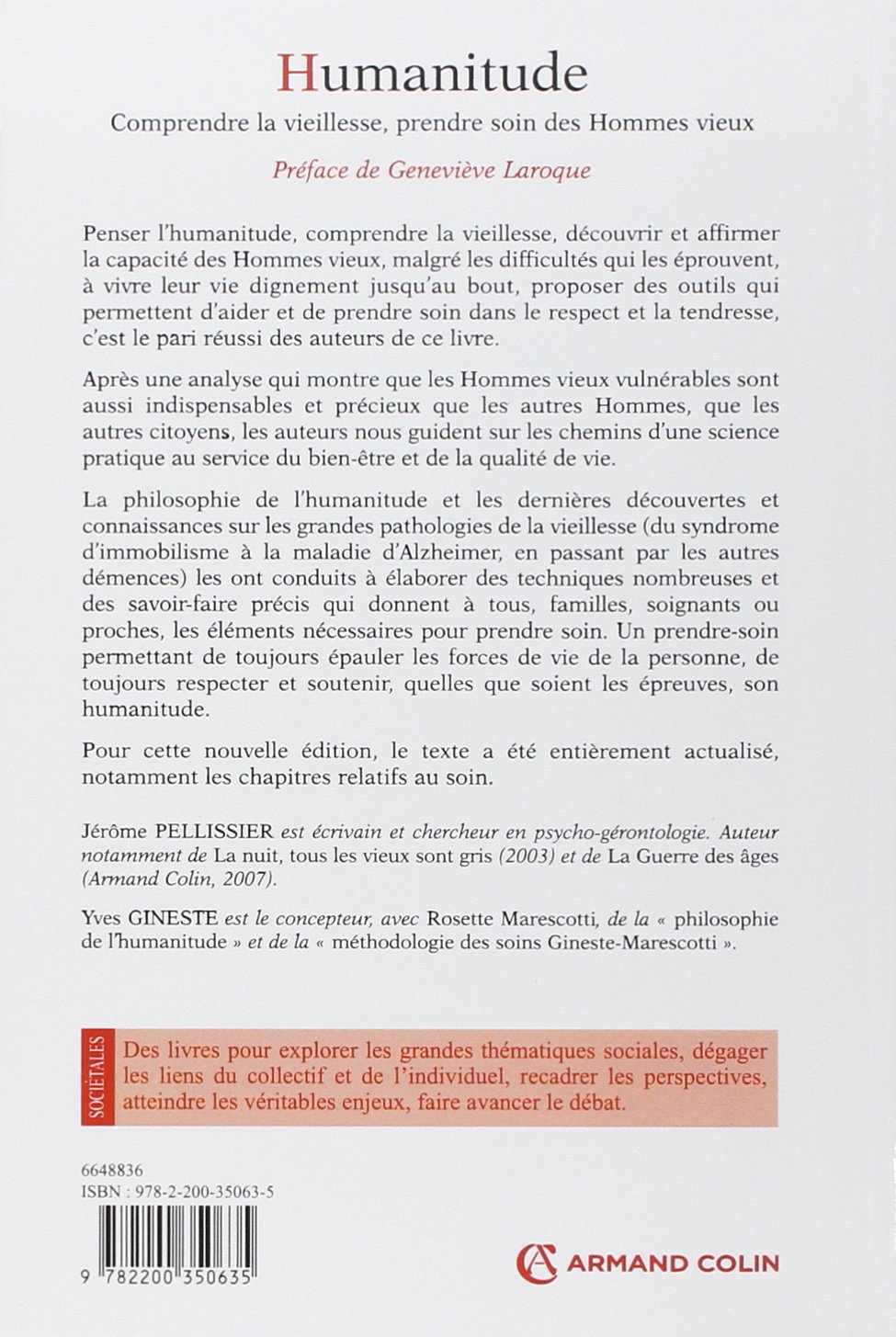 Humanitude

Comprendre la vieillesse, prendre soin des Hommes vieux

Préface de Geneviève Laroque

Penser l'humanitude, comprendre la vieillesse, découvrir et affirmer la capacité des Hommes vieux, malgré les difficultés qui les éprouvent, à vivre leur vie dignement jusqu'au bout, proposer des outils qui permettent d'aider et de prendre soin dans le respect et la tendresse, c'est le pari réussi des auteurs de ce livre.

Après une analyse qui montre que les Hommes vieux vulnérables sont aussi indispensables et précieux que les autres Hommes, que les autres citoyens, les auteurs nous guident sur les chemins d'une science pratique au service du bien-être et de la qualité de vie.

La philosophie de l'humanitude et les dernières découvertes et connaissances sur les grandes pathologies de la vieillesse (du syndrome d'immobilisme à la maladie d'Alzheimer, en passant par les autres démences) les ont conduits à élaborer des techniques nombreuses et des savoir-faire précis qui donnent à tous, familles, soignants ou proches, les éléments nécessaires pour prendre soin. Un prendre-soin permettant de toujours épauler les forces de vie de la personne, de toujours respecter et soutenir, quelles que soient les épreuves, son humanitude.

Pour cette nouvelle édition, le texte a été entièrement actualisé, notamment les chapitres relatifs au soin.

Jérôme PELLISSIER est écrivain et chercheur en psycho-gérontologie. Auteur notamment de La nuit, tous les vieux sont gris (2003) et de La Guerre des âges (Armand Colin, 2007).

Yves GINESTE est le concepteur, avec Rosette Marescotti, de la « philosophie de l'humanitude » et de la « méthodologie des soins Gineste-Marescotti ».

SOCIÉTALES

Des livres pour explorer les grandes thématiques sociales, dégager les liens du collectif et de l'individuel, recadrer les perspectives, atteindre les véritables enjeux, faire avancer le débat.

6648836
ISBN : 978-2-200-35063-5

9 782200 350635

ARMAND COLIN